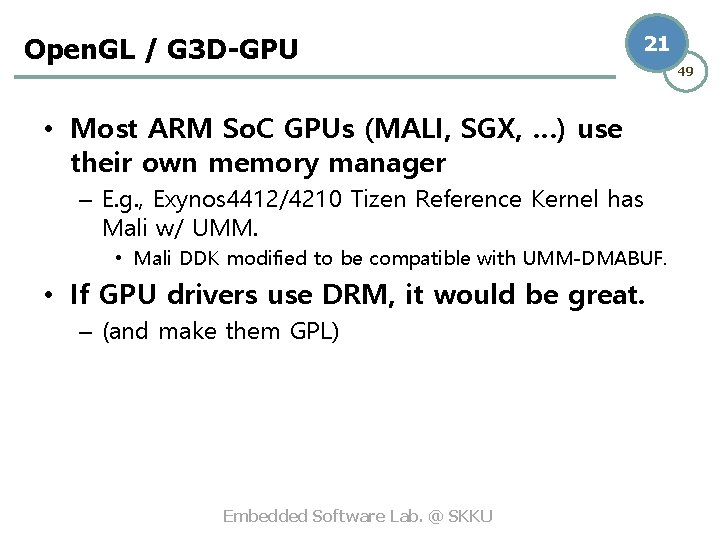 OpenGL / G3D-GPU

21

49

• Most ARM SoC GPUs (MALI, SGX, …) use their own memory manager

– E.g., Exynos4412/4210 Tizen Reference Kernel has Mali w/ UMM.

• Mali DDK modified to be compatible with UMM-DMABUF.

• If GPU drivers use DRM, it would be great.

– (and make them GPL)

Embedded Software Lab. @ SKKU